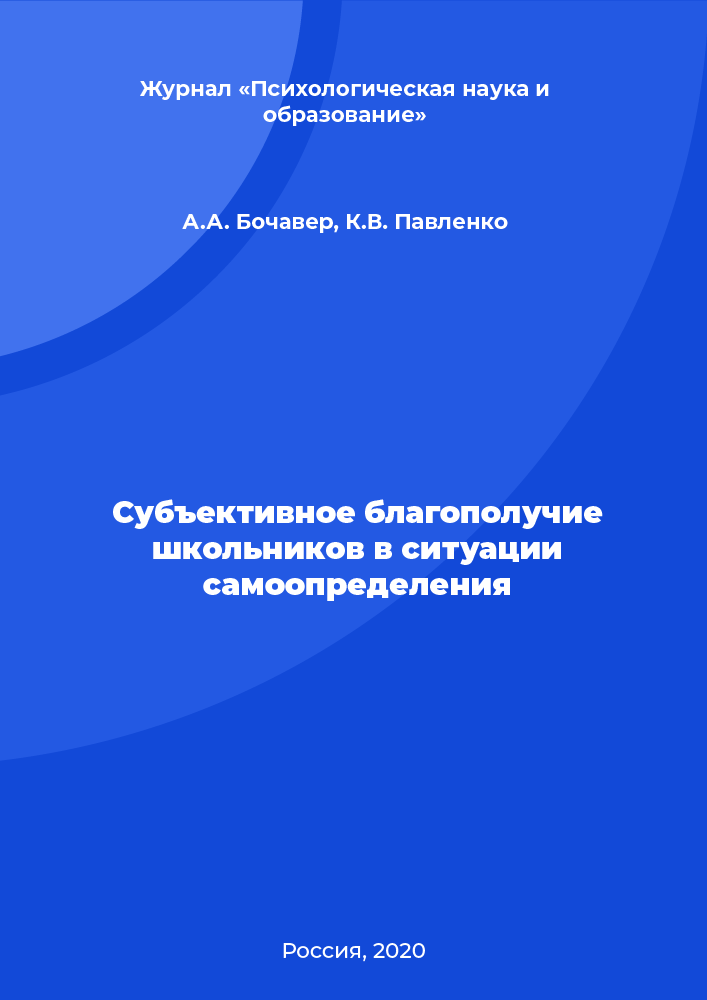 Журнал «Психологическая наука и образование»

А.А. Бочавер, К.В. Павленко

Субъективное благополучие школьников в ситуации самоопределения

Россия, 2020